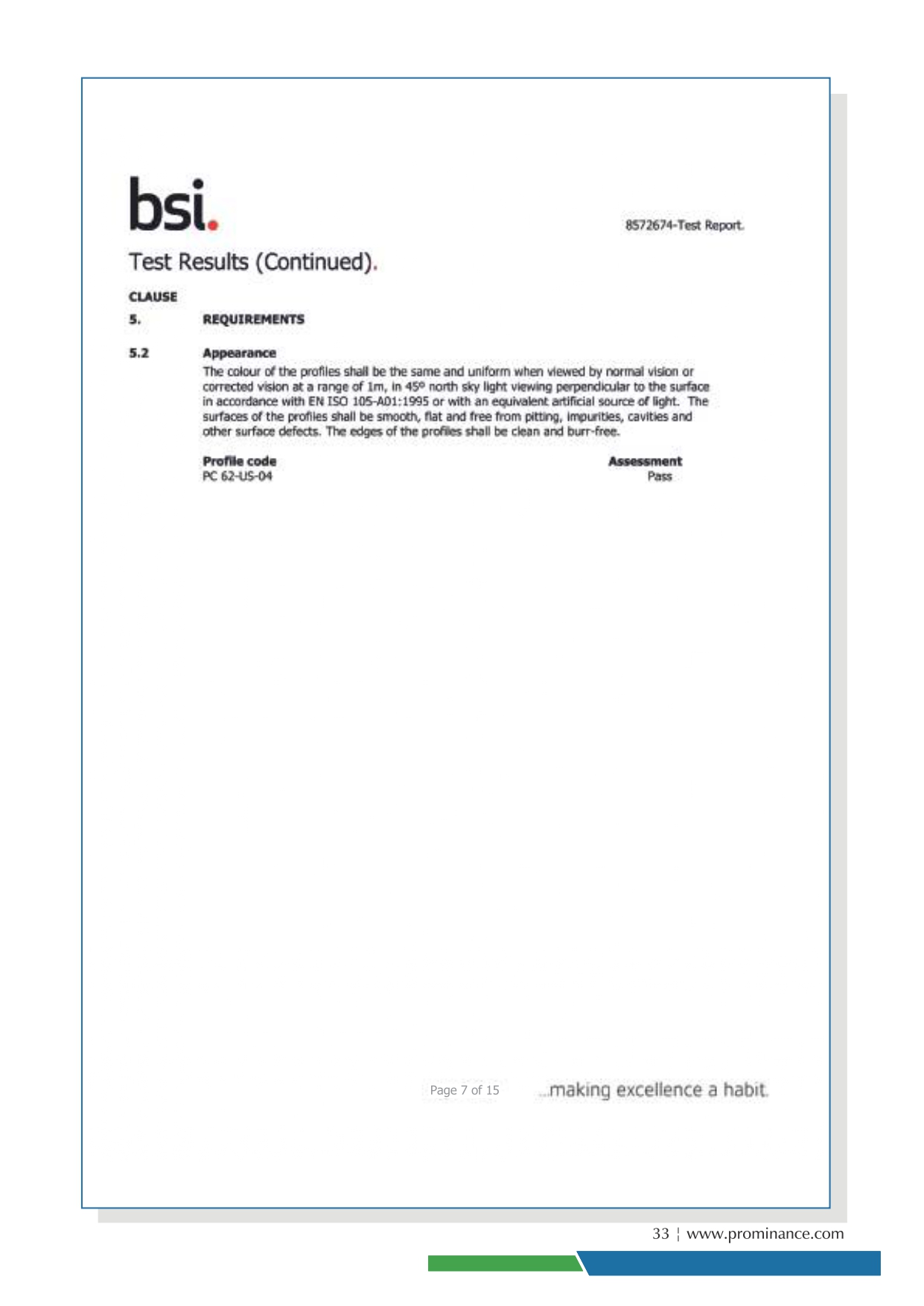 bsi.

8572674-Test Report.

Test Results (Continued).

CLAUSE

5. REQUIREMENTS

5.2 Appearance

The colour of the profiles shall be the same and uniform when viewed by normal vision or corrected vision at a range of 1m, in 45º north sky light viewing perpendicular to the surface in accordance with EN ISO 105-A01:1995 or with an equivalent artificial source of light. The surfaces of the profiles shall be smooth, flat and free from pitting, impurities, cavities and other surface defects. The edges of the profiles shall be clean and burr-free.

| Profile code | Assessment |
|---|---|
| PC 62-US-04 | Pass |

Page 7 of 15 ...making excellence a habit.

33 ¦ www.prominance.com